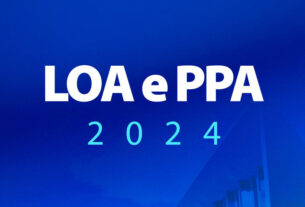 LOA e PPA
2024